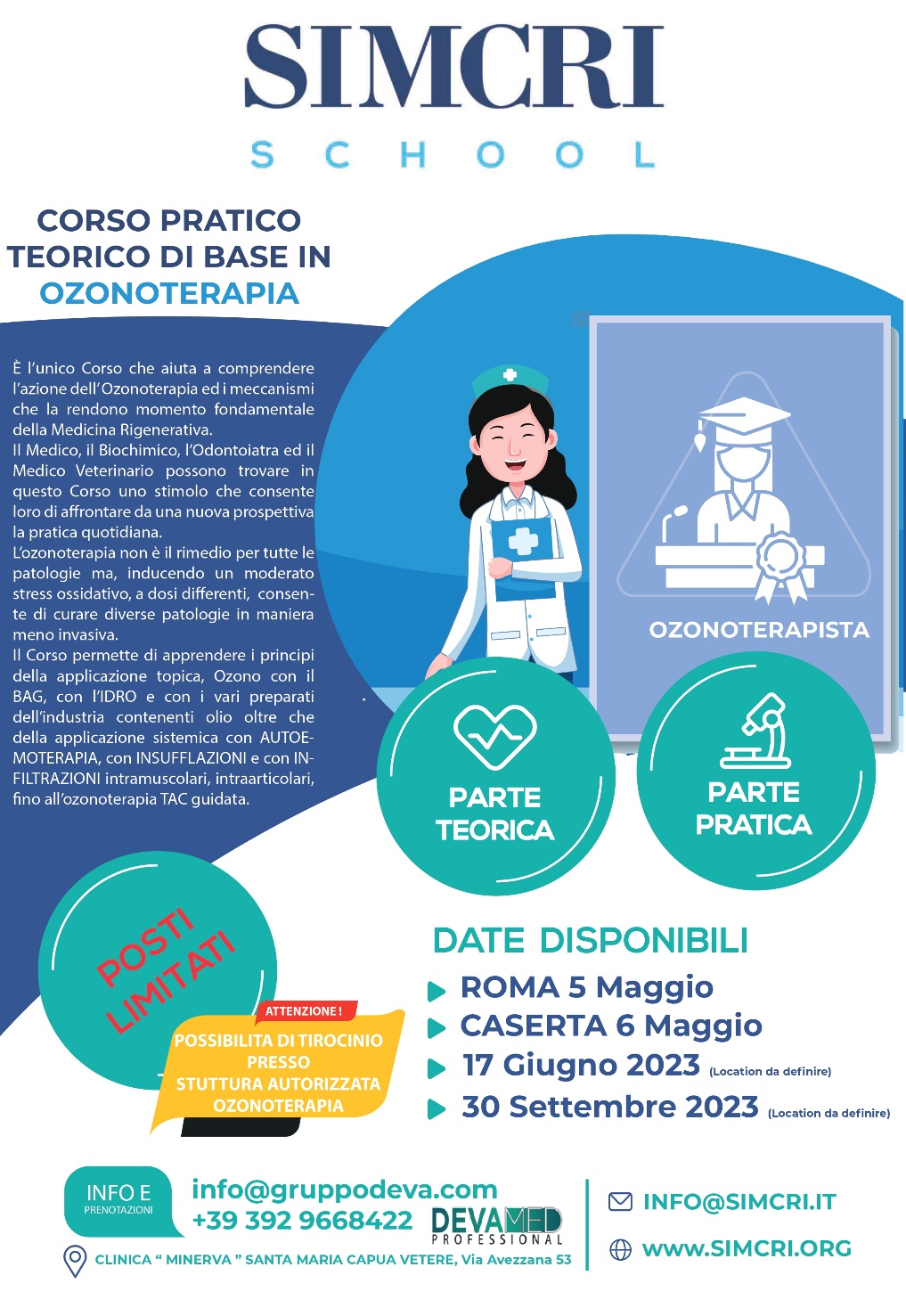 SIMCRI
SCHOOL

CORSO PRATICO TEORICO DI BASE IN OZONOTERAPIA

È l'unico Corso che aiuta a comprendere l'azione dell'Ozonoterapia ed i meccanismi che la rendono momento fondamentale della Medicina Rigenerativa.
Il Medico, il Biochimico, l'Odontoiatra ed il Medico Veterinario possono trovare in questo Corso uno stimolo che consente loro di affrontare da una nuova prospettiva la pratica quotidiana.
L'ozonoterapia non è il rimedio per tutte le patologie ma, inducendo un moderato stress ossidativo, a dosi differenti, consente di curare diverse patologie in maniera meno invasiva.
Il Corso permette di apprendere i principi della applicazione topica, Ozono con il BAG, con l'IDRO e con i vari preparati dell'industria contenenti olio oltre che della applicazione sistemica con AUTOEMOTERAPIA, con INSUFFLAZIONI e con INFILTRAZIONI intramuscolari, intraarticolari, fino all'ozonoterapia TAC guidata.

OZONOTERAPISTA

PARTE TEORICA

PARTE PRATICA

POSTI LIMITATI

ATTENZIONE !
POSSIBILITA DI TIROCINIO PRESSO STUTTURA AUTORIZZATA OZONOTERAPIA

DATE DISPONIBILI
ROMA 5 Maggio
CASERTA 6 Maggio
17 Giugno 2023 (Location da definire)
30 Settembre 2023 (Location da definire)

INFO E PRENOTAZIONI
info@gruppodeva.com
+39 392 9668422
DEVAMED PROFESSIONAL
CLINICA " MINERVA " SANTA MARIA CAPUA VETERE, Via Avezzana 53

INFO@SIMCRI.IT
www.SIMCRI.ORG